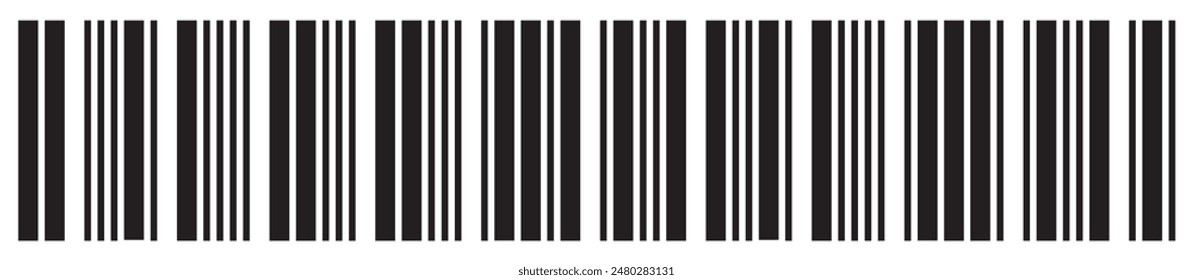 shutterstock.com · 2480283131